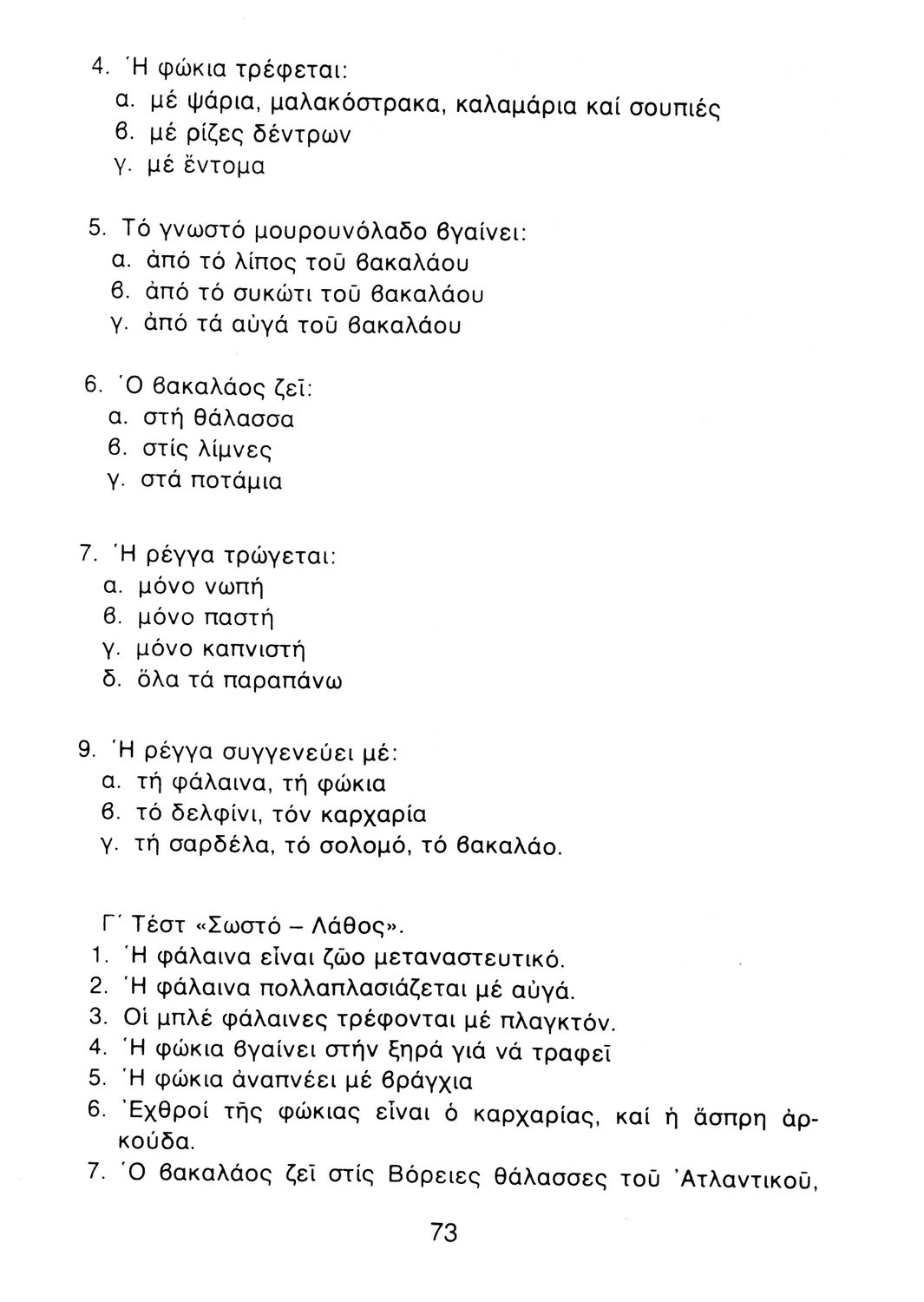 4. Ἡ φώκια τρέφεται:
α. μέ ψάρια, μαλακόστρακα, καλαμάρια καί σουπιές
β. μέ ρίζες δέντρων
γ. μέ ἔντομα

5. Τό γνωστό μουρουνόλαδο βγαίνει:
α. ἀπό τό λίπος τοῦ βακαλάου
β. ἀπό τό συκώτι τοῦ βακαλάου
γ. ἀπό τά αὐγά τοῦ βακαλάου

6. Ὁ βακαλάος ζεῖ:
α. στή θάλασσα
β. στίς λίμνες
γ. στά ποτάμια

7. Ἡ ρέγγα τρώγεται:
α. μόνο νωπή
β. μόνο παστή
γ. μόνο καπνιστή
δ. ὅλα τά παραπάνω

9. Ἡ ρέγγα συγγενεύει μέ:
α. τή φάλαινα, τή φώκια
β. τό δελφίνι, τόν καρχαρία
γ. τή σαρδέλα, τό σολομό, τό βακαλάο.

Γ΄ Τέστ «Σωστό – Λάθος».
1. Ἡ φάλαινα εἶναι ζῶο μεταναστευτικό.
2. Ἡ φάλαινα πολλαπλασιάζεται μέ αὐγά.
3. Οἱ μπλέ φάλαινες τρέφονται μέ πλαγκτόν.
4. Ἡ φώκια βγαίνει στήν ξηρά γιά νά τραφεῖ
5. Ἡ φώκια ἀναπνέει μέ βράγχια
6. Ἐχθροί τῆς φώκιας εἶναι ὁ καρχαρίας, καί ἡ ἄσπρη ἀρκούδα.
7. Ὁ βακαλάος ζεῖ στίς Βόρειες θάλασσες τοῦ Ἀτλαντικοῦ,

73